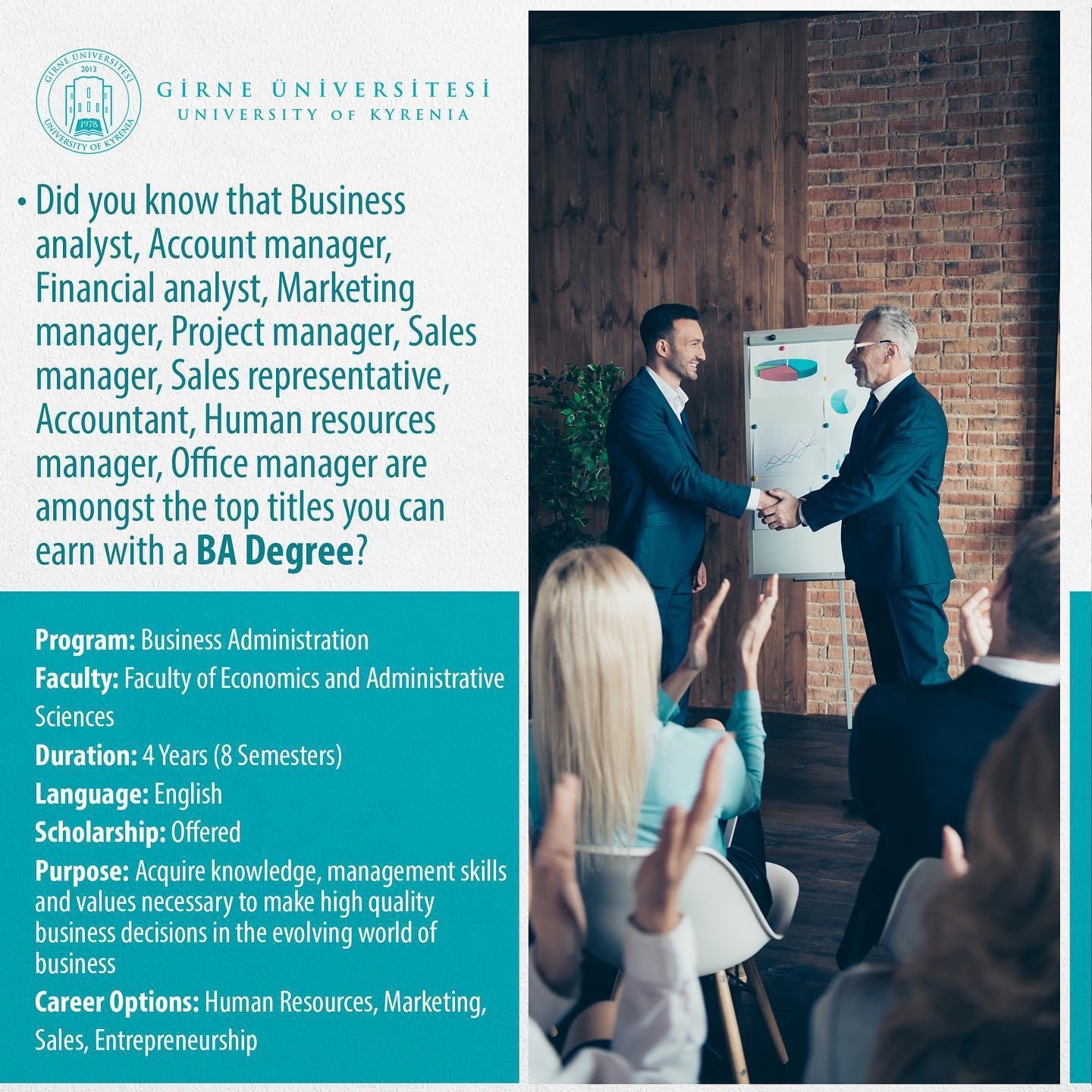 GİRNE ÜNİVERSİTESİ
2013
1978
UNIVERSITY OF KYRENIA

GİRNE ÜNİVERSİTESİ
UNIVERSITY OF KYRENIA

• Did you know that Business analyst, Account manager, Financial analyst, Marketing manager, Project manager, Sales manager, Sales representative, Accountant, Human resources manager, Office manager are amongst the top titles you can earn with a BA Degree?

Program: Business Administration
Faculty: Faculty of Economics and Administrative Sciences
Duration: 4 Years (8 Semesters)
Language: English
Scholarship: Offered
Purpose: Acquire knowledge, management skills and values necessary to make high quality business decisions in the evolving world of business
Career Options: Human Resources, Marketing, Sales, Entrepreneurship